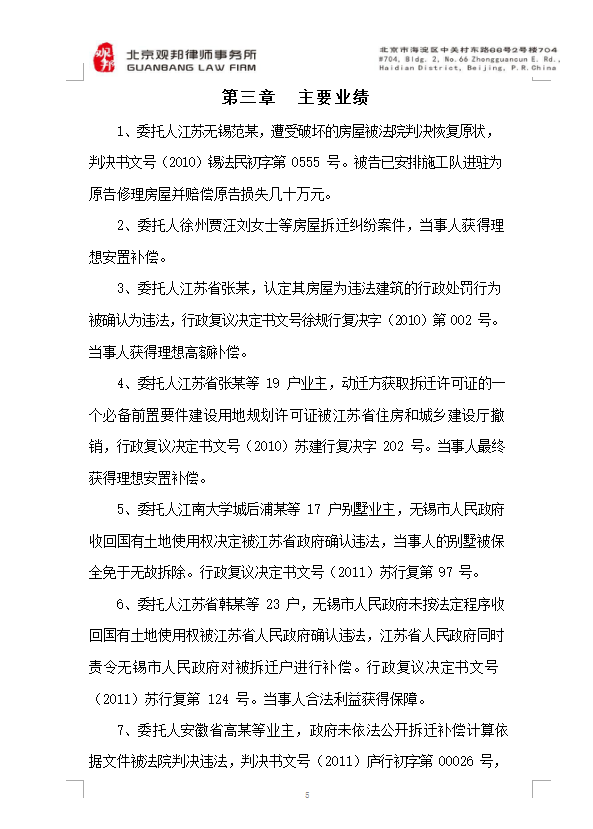 观邦

北京观邦律师事务所
GUANBANG LAW FIRM

北京市海淀区中关村东路66号2号楼704
#704, Bldg. 2, No.66 Zhongguancun E. Rd., Haidian District, Beijing, P.R.China

第三章 主要业绩

1、委托人江苏无锡范某，遭受破坏的房屋被法院判决恢复原状，判决书文号（2010）锡法民初字第 0555 号。被告已安排施工队进驻为原告修理房屋并赔偿原告损失几十万元。

2、委托人徐州贾汪刘女士等房屋拆迁纠纷案件，当事人获得理想安置补偿。

3、委托人江苏省张某，认定其房屋为违法建筑的行政处罚行为被确认为违法，行政复议决定书文号徐规行复决字（2010）第 002 号。当事人获得理想高额补偿。

4、委托人江苏省张某等 19 户业主，动迁方获取拆迁许可证的一个必备前置要件建设用地规划许可证被江苏省住房和城乡建设厅撤销，行政复议决定书文号（2010）苏建行复决字 202 号。当事人最终获得理想安置补偿。

5、委托人江南大学城后浦某等 17 户别墅业主，无锡市人民政府收回国有土地使用权决定被江苏省政府确认违法，当事人的别墅被保全免于无故拆除。行政复议决定书文号（2011）苏行复第 97 号。

6、委托人江苏省韩某等 23 户，无锡市人民政府未按法定程序收回国有土地使用权被江苏省人民政府确认违法，江苏省人民政府同时责令无锡市人民政府对被拆迁户进行补偿。行政复议决定书文号（2011）苏行复第 124 号。当事人合法利益获得保障。

7、委托人安徽省高某等业主，政府未依法公开拆迁补偿计算依据文件被法院判决违法，判决书文号（2011）庐行初字第 00026 号，

5